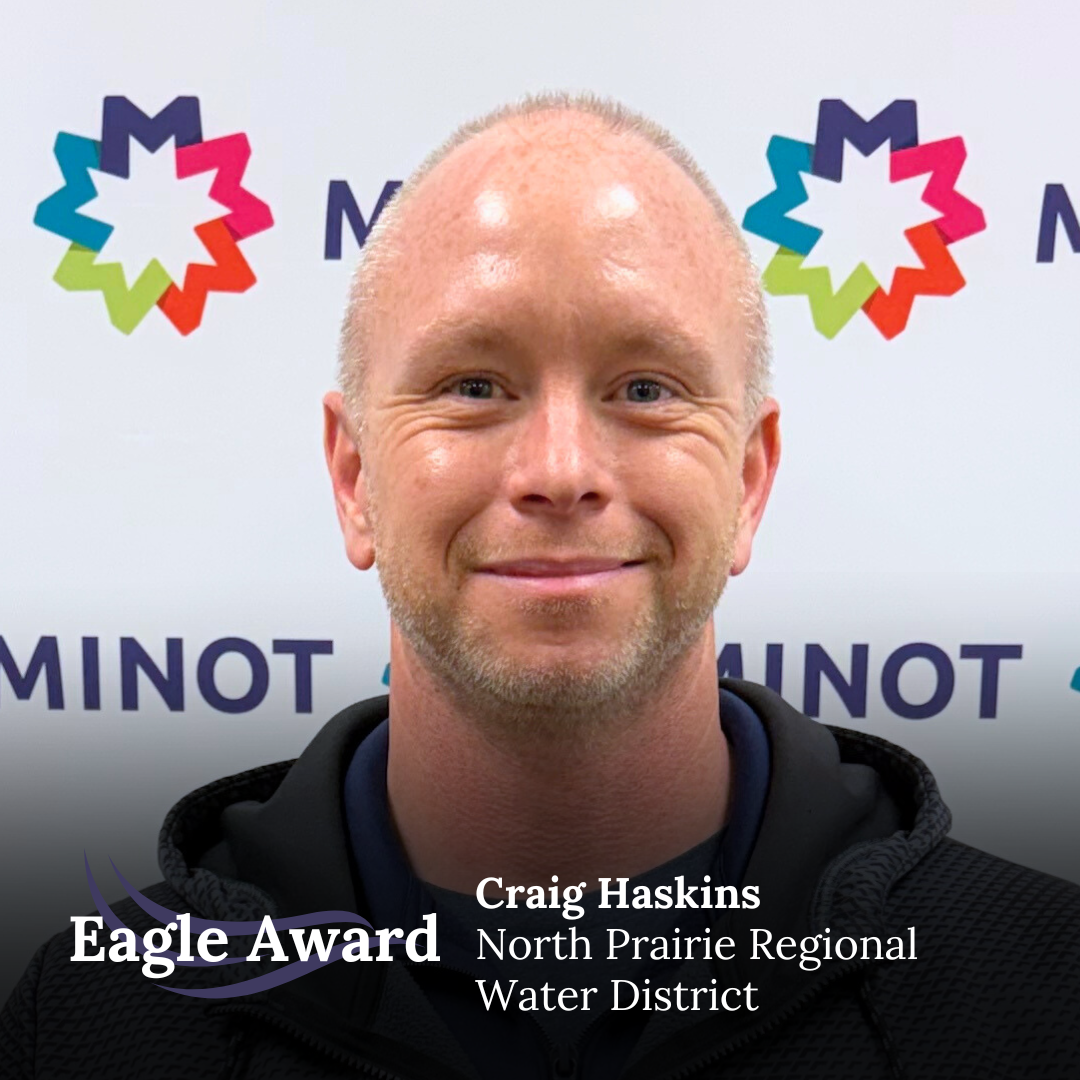 M
M
MINOT
MINOT

Eagle Award

Craig Haskins
North Prairie Regional Water District